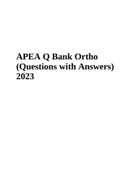 APEA Q Bank Ortho (Questions with Answers) 2023